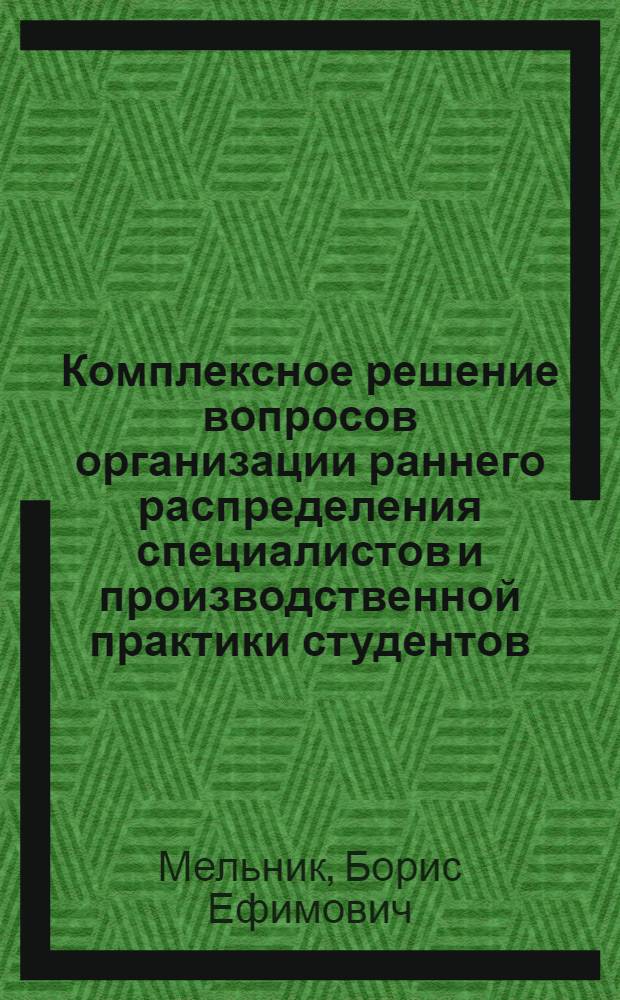 Комплексное решение вопросов организации раннего распределения специалистов и производственной практики студентов

Мельник, Борис Ефимович